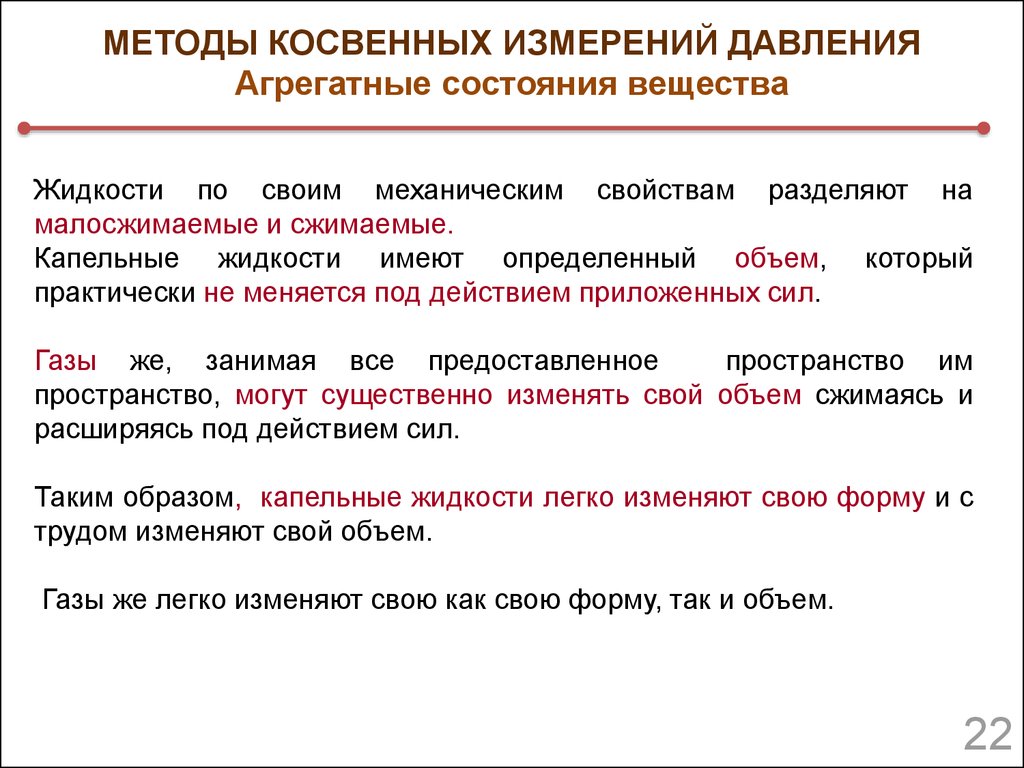 МЕТОДЫ КОСВЕННЫХ ИЗМЕРЕНИЙ ДАВЛЕНИЯ
Агрегатные состояния вещества

Жидкости по своим механическим свойствам разделяют на малосжимаемые и сжимаемые.
Капельные жидкости имеют определенный объем, который практически не меняется под действием приложенных сил.

Газы же, занимая все предоставленное пространство им пространство, могут существенно изменять свой объем сжимаясь и расширяясь под действием сил.

Таким образом, капельные жидкости легко изменяют свою форму и с трудом изменяют свой объем.

Газы же легко изменяют свою как свою форму, так и объем.

22